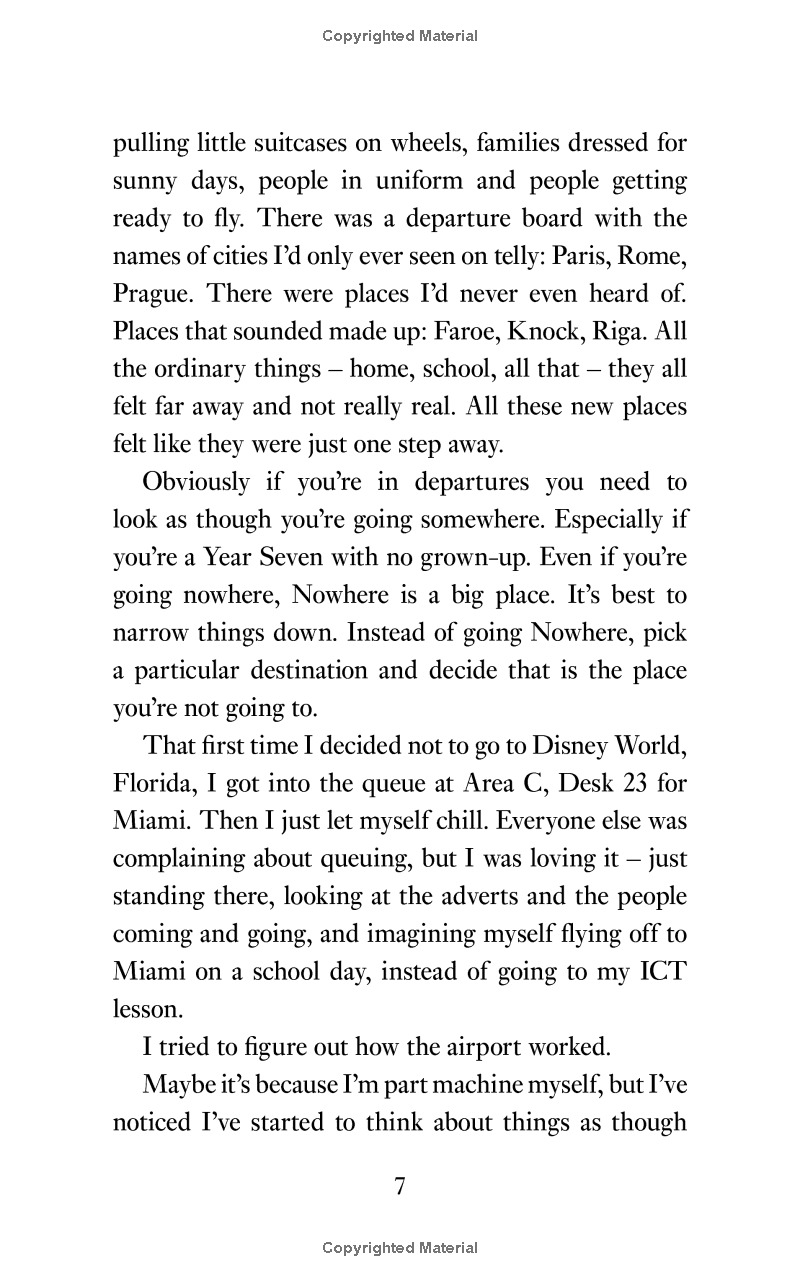 Copyrighted Material

pulling little suitcases on wheels, families dressed for sunny days, people in uniform and people getting ready to fly. There was a departure board with the names of cities I'd only ever seen on telly: Paris, Rome, Prague. There were places I'd never even heard of. Places that sounded made up: Faroe, Knock, Riga. All the ordinary things – home, school, all that – they all felt far away and not really real. All these new places felt like they were just one step away.

Obviously if you're in departures you need to look as though you're going somewhere. Especially if you're a Year Seven with no grown-up. Even if you're going nowhere, Nowhere is a big place. It's best to narrow things down. Instead of going Nowhere, pick a particular destination and decide that is the place you're not going to.

That first time I decided not to go to Disney World, Florida, I got into the queue at Area C, Desk 23 for Miami. Then I just let myself chill. Everyone else was complaining about queuing, but I was loving it – just standing there, looking at the adverts and the people coming and going, and imagining myself flying off to Miami on a school day, instead of going to my ICT lesson.

I tried to figure out how the airport worked.

Maybe it's because I'm part machine myself, but I've noticed I've started to think about things as though

7

Copyrighted Material